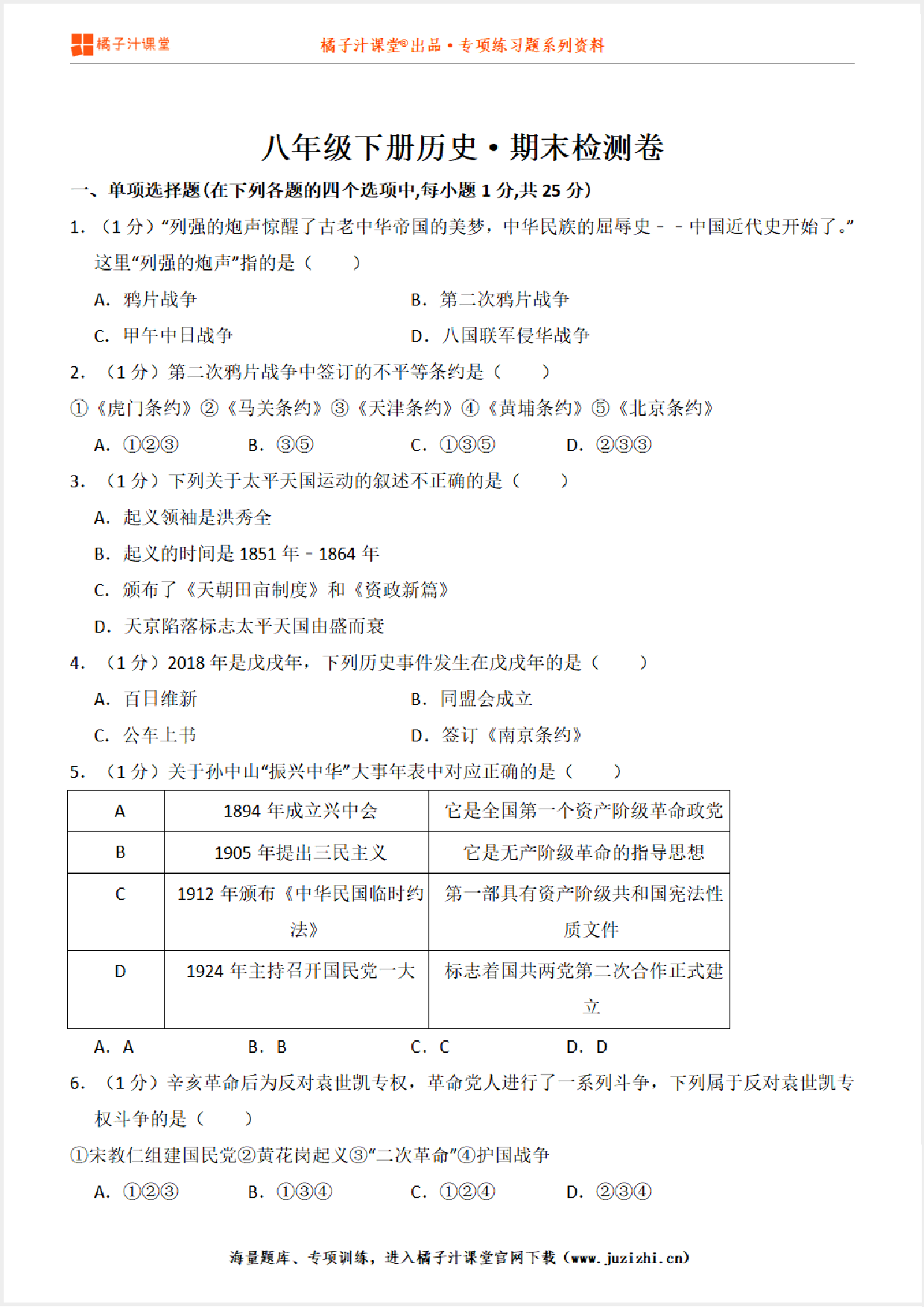 橘子汁课堂

橘子汁课堂®出品 • 专项练习题系列资料

八年级下册历史 • 期末检测卷

一、单项选择题(在下列各题的四个选项中,每小题 1 分,共 25 分)

1. （1 分）“列强的炮声惊醒了古老中华帝国的美梦，中华民族的屈辱史－－中国近代史开始了。”这里“列强的炮声”指的是（　　）

A. 鸦片战争

B. 第二次鸦片战争

C. 甲午中日战争

D. 八国联军侵华战争

2. （1 分）第二次鸦片战争中签订的不平等条约是（　　）

①《虎门条约》②《马关条约》③《天津条约》④《黄埔条约》⑤《北京条约》

A. ①②③

B. ③⑤

C. ①③⑤

D. ②③③

3. （1 分）下列关于太平天国运动的叙述不正确的是（　　）

A. 起义领袖是洪秀全

B. 起义的时间是 1851 年－1864 年

C. 颁布了《天朝田亩制度》和《资政新篇》

D. 天京陷落标志太平天国由盛而衰

4. （1 分）2018 年是戊戌年，下列历史事件发生在戊戌年的是（　　）

A. 百日维新

B. 同盟会成立

C. 公车上书

D. 签订《南京条约》

5. （1 分）关于孙中山“振兴中华”大事年表中对应正确的是（　　）

| A | 1894 年成立兴中会 | 它是全国第一个资产阶级革命政党 |
|---|---|---|
| B | 1905 年提出三民主义 | 它是无产阶级革命的指导思想 |
| C | 1912 年颁布《中华民国临时约法》 | 第一部具有资产阶级共和国宪法性质文件 |
| D | 1924 年主持召开国民党一大 | 标志着国共两党第二次合作正式建立 |

A. A

B. B

C. C

D. D

6. （1 分）辛亥革命后为反对袁世凯专权，革命党人进行了一系列斗争，下列属于反对袁世凯专权斗争的是（　　）

①宋教仁组建国民党②黄花岗起义③“二次革命”④护国战争

A. ①②③

B. ①③④

C. ①②④

D. ②③④

海量题库、专项训练，进入橘子汁课堂官网下载（www.juzizhi.cn）